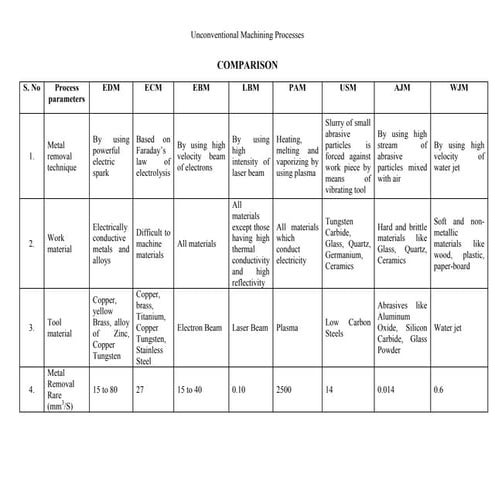 Unconventional Machining Processes

COMPARISON

| S. No | Process parameters | EDM | ECM | EBM | LBM | PAM | USM | AJM | WJM |
|---|---|---|---|---|---|---|---|---|---|
| 1. | Metal removal technique | By using powerful electric spark | Based on Faraday's law of electrolysis | By using high velocity beam of electrons | By using high intensity of laser beam | Heating, melting and vaporizing by using plasma | Slurry of small abrasive particles is forced against work piece by means of vibrating tool | By using high stream of abrasive particles mixed with air | By using high velocity of water jet |
| 2. | Work material | Electrically conductive metals and alloys | Difficult to machine materials | All materials | All materials except those having high thermal conductivity and high reflectivity | All materials which conduct electricity | Tungsten Carbide, Glass, Quartz, Germanium, Ceramics | Hard and brittle materials like Glass, Quartz, Ceramics | Soft and non-metallic materials like wood, plastic, paper-board |
| 3. | Tool material | Copper, yellow Brass, alloy of Zinc, Copper Tungsten | Copper, brass, Titanium, Copper Tungsten, Stainless Steel | Electron Beam | Laser Beam | Plasma | Low Carbon Steels | Abrasives like Aluminum Oxide, Silicon Carbide, Glass Powder | Water jet |
| 4. | Metal Removal Rare ($mm^3/S$) | 15 to 80 | 27 | 15 to 40 | 0.10 | 2500 | 14 | 0.014 | 0.6 |